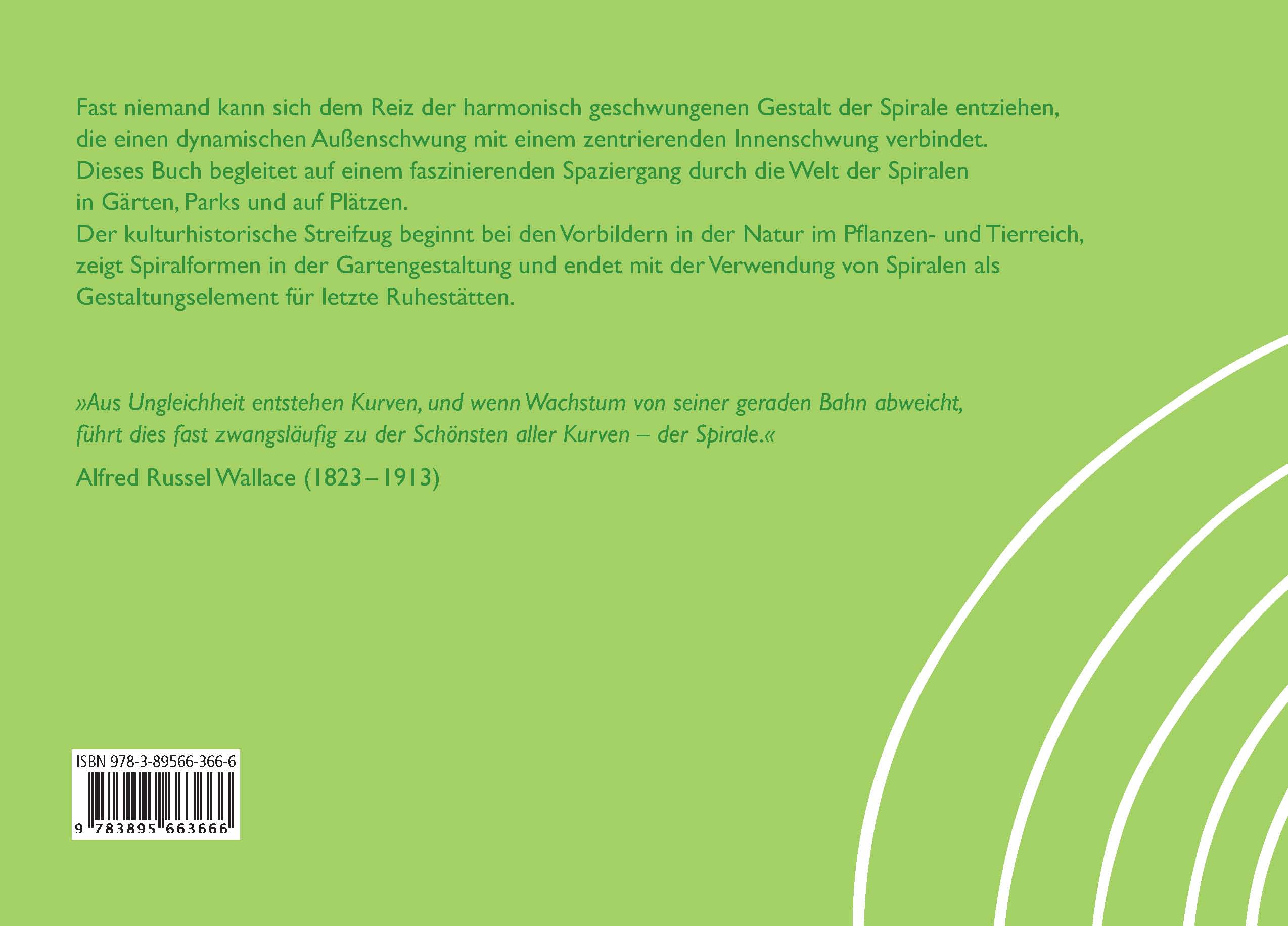 Fast niemand kann sich dem Reiz der harmonisch geschwungenen Gestalt der Spirale entziehen, die einen dynamischen Außenschwung mit einem zentrierenden Innenschwung verbindet.
Dieses Buch begleitet auf einem faszinierenden Spaziergang durch die Welt der Spiralen in Gärten, Parks und auf Plätzen.
Der kulturhistorische Streifzug beginnt bei den Vorbildern in der Natur im Pflanzen- und Tierreich, zeigt Spiralformen in der Gartengestaltung und endet mit der Verwendung von Spiralen als Gestaltungselement für letzte Ruhestätten.

»Aus Ungleichheit entstehen Kurven, und wenn Wachstum von seiner geraden Bahn abweicht, führt dies fast zwangsläufig zu der Schönsten aller Kurven – der Spirale.«

Alfred Russel Wallace (1823 – 1913)

ISBN 978-3-89566-366-6

9 783895 663666